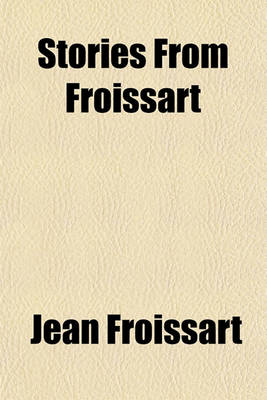 Stories From Froissart

Jean Froissart